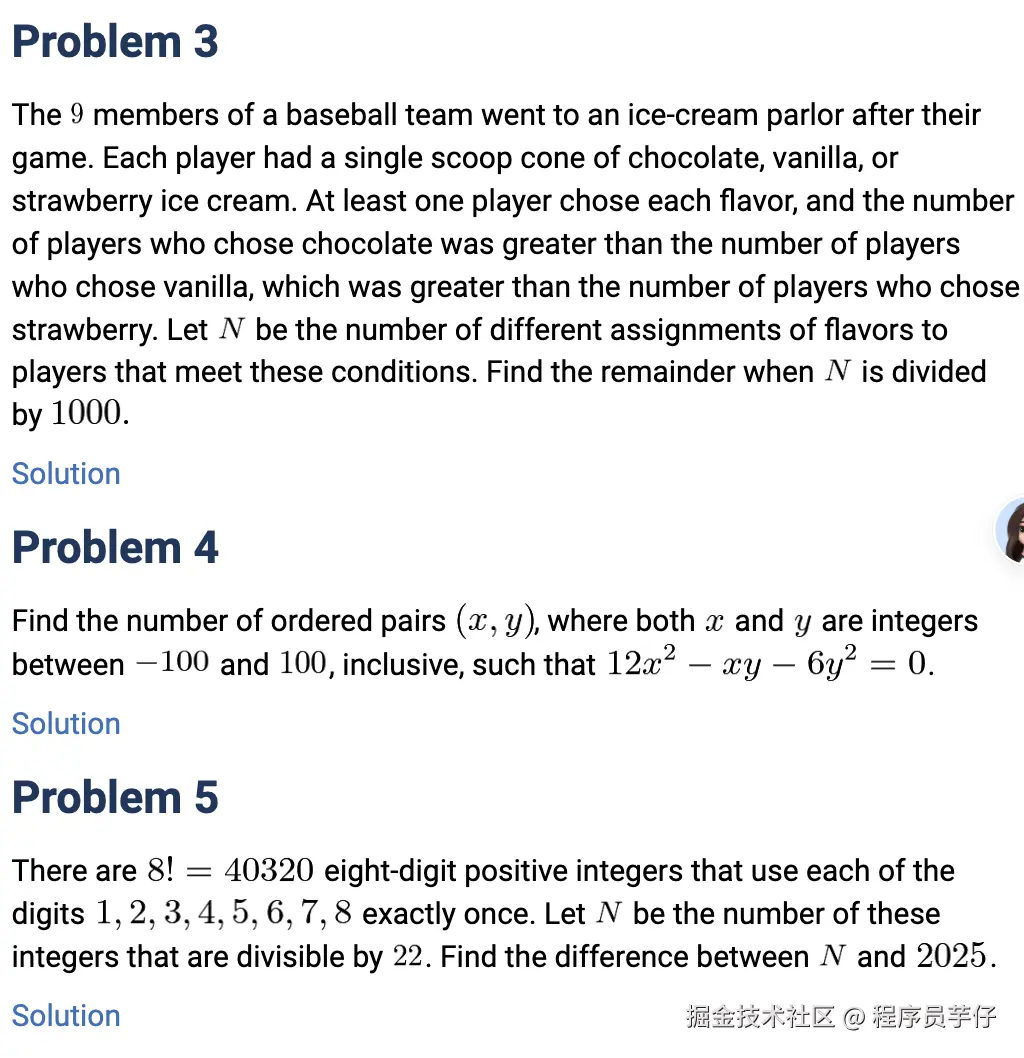 Problem 3

The $9$ members of a baseball team went to an ice-cream parlor after their game. Each player had a single scoop cone of chocolate, vanilla, or strawberry ice cream. At least one player chose each flavor, and the number of players who chose chocolate was greater than the number of players who chose vanilla, which was greater than the number of players who chose strawberry. Let $N$ be the number of different assignments of flavors to players that meet these conditions. Find the remainder when $N$ is divided by $1000$.

Solution

Problem 4

Find the number of ordered pairs $(x, y)$, where both $x$ and $y$ are integers between $-100$ and $100$, inclusive, such that $12x^2 - xy - 6y^2 = 0$.

Solution

Problem 5

There are $8! = 40320$ eight-digit positive integers that use each of the digits $1, 2, 3, 4, 5, 6, 7, 8$ exactly once. Let $N$ be the number of these integers that are divisible by $22$. Find the difference between $N$ and $2025$.

Solution

掘金技术社区 @ 程序员芋仔